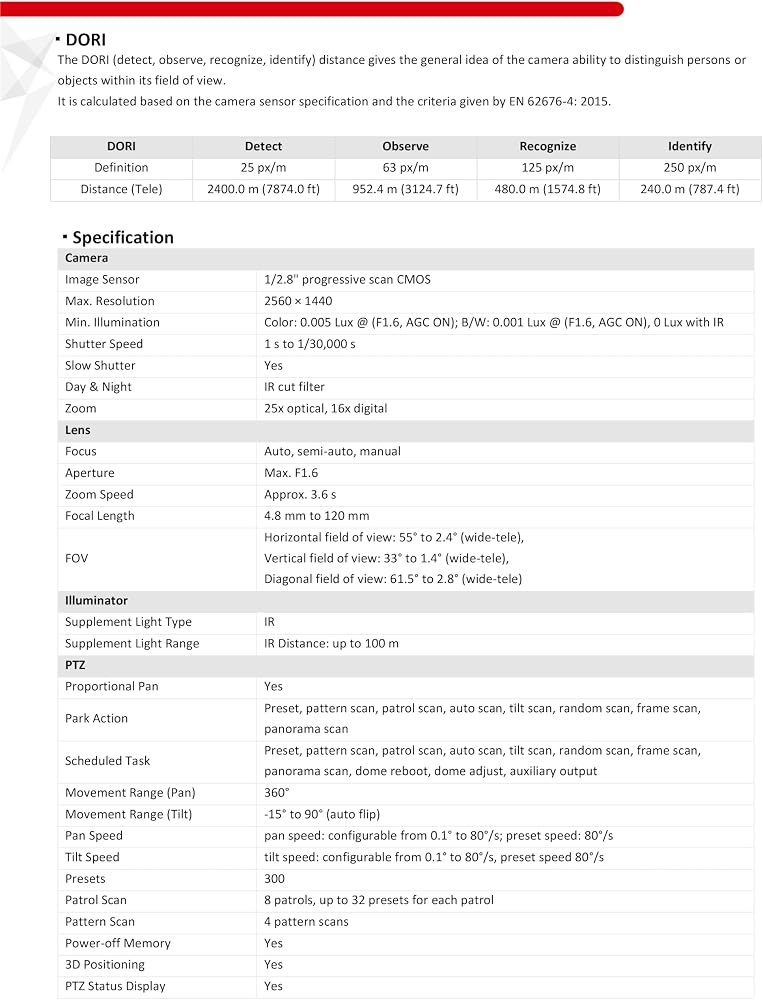 ▪ DORI

The DORI (detect, observe, recognize, identify) distance gives the general idea of the camera ability to distinguish persons or objects within its field of view.

It is calculated based on the camera sensor specification and the criteria given by EN 62676-4: 2015.

| DORI | Detect | Observe | Recognize | Identify |
|---|---|---|---|---|
| Definition | 25 px/m | 63 px/m | 125 px/m | 250 px/m |
| Distance (Tele) | 2400.0 m (7874.0 ft) | 952.4 m (3124.7 ft) | 480.0 m (1574.8 ft) | 240.0 m (787.4 ft) |

▪ Specification

| Camera | |
|---|---|
| Image Sensor | 1/2.8" progressive scan CMOS |
| Max. Resolution | 2560 × 1440 |
| Min. Illumination | Color: 0.005 Lux @ (F1.6, AGC ON); B/W: 0.001 Lux @ (F1.6, AGC ON), 0 Lux with IR |
| Shutter Speed | 1 s to 1/30,000 s |
| Slow Shutter | Yes |
| Day & Night | IR cut filter |
| Zoom | 25x optical, 16x digital |
| Lens | |
| Focus | Auto, semi-auto, manual |
| Aperture | Max. F1.6 |
| Zoom Speed | Approx. 3.6 s |
| Focal Length | 4.8 mm to 120 mm |
| FOV | Horizontal field of view: 55° to 2.4° (wide-tele), Vertical field of view: 33° to 1.4° (wide-tele), Diagonal field of view: 61.5° to 2.8° (wide-tele) |
| Illuminator | |
| Supplement Light Type | IR |
| Supplement Light Range | IR Distance: up to 100 m |
| PTZ | |
| Proportional Pan | Yes |
| Park Action | Preset, pattern scan, patrol scan, auto scan, tilt scan, random scan, frame scan, panorama scan |
| Scheduled Task | Preset, pattern scan, patrol scan, auto scan, tilt scan, random scan, frame scan, panorama scan, dome reboot, dome adjust, auxiliary output |
| Movement Range (Pan) | 360° |
| Movement Range (Tilt) | -15° to 90° (auto flip) |
| Pan Speed | pan speed: configurable from 0.1° to 80°/s; preset speed: 80°/s |
| Tilt Speed | tilt speed: configurable from 0.1° to 80°/s, preset speed 80°/s |
| Presets | 300 |
| Patrol Scan | 8 patrols, up to 32 presets for each patrol |
| Pattern Scan | 4 pattern scans |
| Power-off Memory | Yes |
| 3D Positioning | Yes |
| PTZ Status Display | Yes |